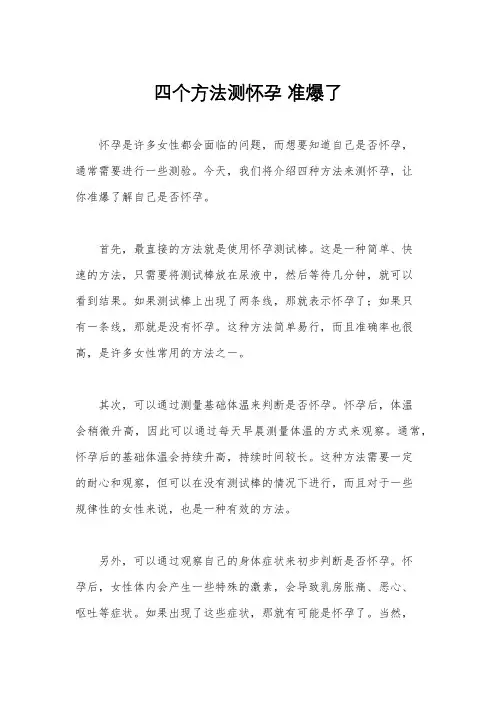 四个方法测怀孕 准爆了

怀孕是许多女性都会面临的问题，而想要知道自己是否怀孕，通常需要进行一些测验。今天，我们将介绍四种方法来测怀孕，让你准爆了解自己是否怀孕。

首先，最直接的方法就是使用怀孕测试棒。这是一种简单、快速的方法，只需要将测试棒放在尿液中，然后等待几分钟，就可以看到结果。如果测试棒上出现了两条线，那就表示怀孕了；如果只有一条线，那就是没有怀孕。这种方法简单易行，而且准确率也很高，是许多女性常用的方法之一。

其次，可以通过测量基础体温来判断是否怀孕。怀孕后，体温会稍微升高，因此可以通过每天早晨测量体温的方式来观察。通常，怀孕后的基础体温会持续升高，持续时间较长。这种方法需要一定的耐心和观察，但可以在没有测试棒的情况下进行，而且对于一些规律性的女性来说，也是一种有效的方法。

另外，可以通过观察自己的身体症状来初步判断是否怀孕。怀孕后，女性体内会产生一些特殊的激素，会导致乳房胀痛、恶心、呕吐等症状。如果出现了这些症状，那就有可能是怀孕了。当然，